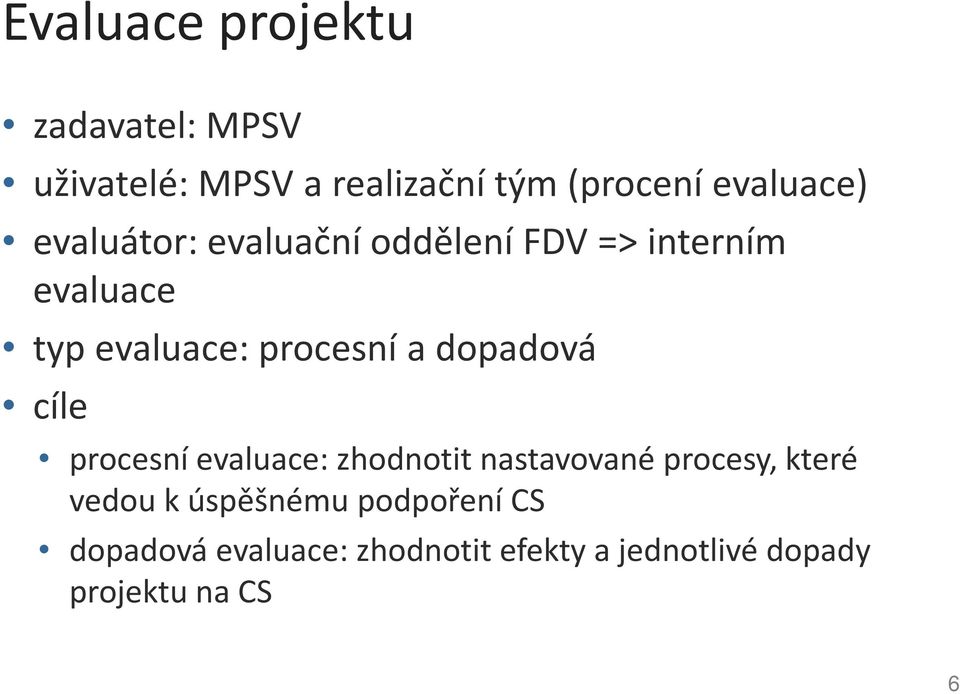 Evaluace projektu

• zadavatel: MPSV
• uživatelé: MPSV a realizační tým (procení evaluace)
• evaluátor: evaluační oddělení FDV => interním evaluace
• typ evaluace: procesní a dopadová
• cíle
  • procesní evaluace: zhodnotit nastavované procesy, které vedou k úspěšnému podpoření CS
  • dopadová evaluace: zhodnotit efekty a jednotlivé dopady projektu na CS

6